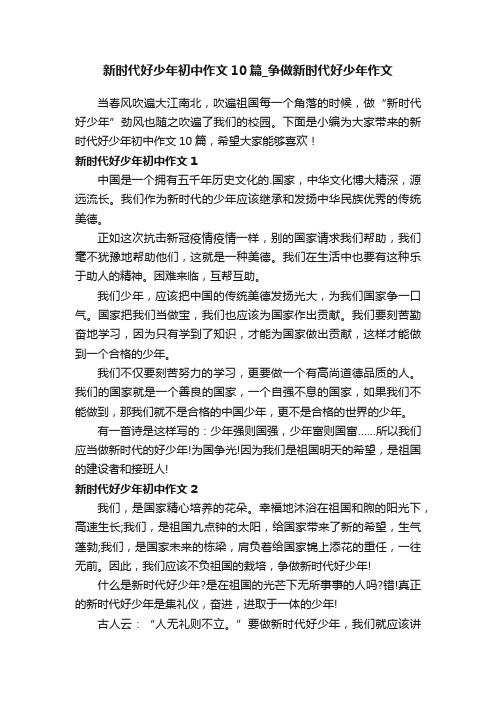 新时代好少年初中作文10篇_争做新时代好少年作文

当春风吹遍大江南北，吹遍祖国每一个角落的时候，做“新时代好少年”劲风也随之吹遍了我们的校园。下面是小编为大家带来的新时代好少年初中作文10篇，希望大家能够喜欢！

新时代好少年初中作文1

中国是一个拥有五千年历史文化的.国家，中华文化博大精深，源远流长。我们作为新时代的少年应该继承和发扬中华民族优秀的传统美德。

正如这次抗击新冠疫情疫情一样，别的国家请求我们帮助，我们毫不犹豫地帮助他们，这就是一种美德。我们在生活中也要有这种乐于助人的精神。困难来临，互帮互助。

我们少年，应该把中国的传统美德发扬光大，为我们国家争一口气。国家把我们当做宝，我们也应该为国家作出贡献。我们要刻苦勤奋地学习，因为只有学到了知识，才能为国家做出贡献，这样才能做到一个合格的少年。

我们不仅要刻苦努力的学习，更要做一个有高尚道德品质的人。我们的国家就是一个善良的国家，一个自强不息的国家，如果我们不能做到，那我们就不是合格的中国少年，更不是合格的世界的少年。

有一首诗是这样写的：少年强则国强，少年富则国富……所以我们应当做新时代的好少年!为国争光!因为我们是祖国明天的希望，是祖国的建设者和接班人!

新时代好少年初中作文2

我们，是国家精心培养的花朵。幸福地沐浴在祖国和煦的阳光下，高速生长;我们，是祖国九点钟的太阳，给国家带来了新的希望，生气蓬勃;我们，是国家未来的栋梁，肩负着给国家锦上添花的重任，一往无前。因此，我们应该不负祖国的栽培，争做新时代好少年!

什么是新时代好少年?是在祖国的光芒下无所事事的人吗?错!真正的新时代好少年是集礼仪，奋进，进取于一体的少年!

古人云：“人无礼则不立。”要做新时代好少年，我们就应该讲